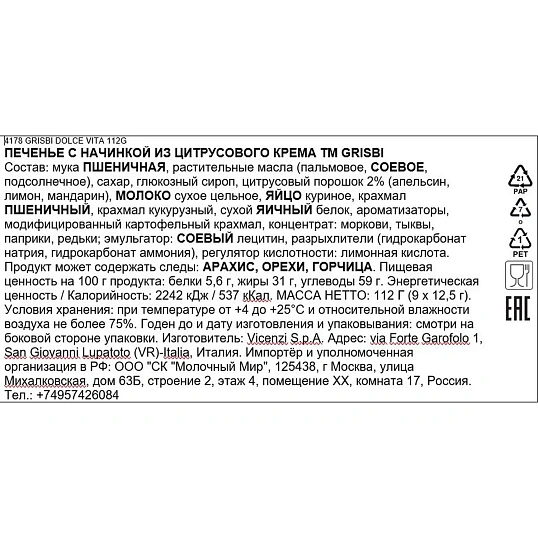 4178 GRISBI DOLCE VITA 112G
ПЕЧЕНЬЕ С НАЧИНКОЙ ИЗ ЦИТРУСОВОГО КРЕМА ТМ GRISBI
Состав: мука ПШЕНИЧНАЯ, растительные масла (пальмовое, СОЕВОЕ, подсолнечное), сахар, глюкозный сироп, цитрусовый порошок 2% (апельсин, лимон, мандарин), МОЛОКО сухое цельное, ЯЙЦО куриное, крахмал ПШЕНИЧНЫЙ, крахмал кукурузный, сухой ЯИЧНЫЙ белок, ароматизаторы, модифицированный картофельный крахмал, концентрат: моркови, тыквы, паприки, редьки; эмульгатор: СОЕВЫЙ лецитин, разрыхлители (гидрокарбонат натрия, гидрокарбонат аммония), регулятор кислотности: лимонная кислота. Продукт может содержать следы: АРАХИС, ОРЕХИ, ГОРЧИЦА. Пищевая ценность на 100 г продукта: белки 5,6 г, жиры 31 г, углеводы 59 г. Энергетическая ценность / Калорийность: 2242 кДж / 537 кКал. МАССА НЕТТО: 112 Г (9 х 12,5 г). Условия хранения: при температуре от +4 до +25°С и относительной влажности воздуха не более 75%. Годен до и дату изготовления и упаковывания: смотри на боковой стороне упаковки. Изготовитель: Vicenzi S.p.A. Адрес: via Forte Garofolo 1, San Giovanni Lupatoto (VR)-Italia, Италия. Импортёр и уполномоченная организация в РФ: ООО "СК "Молочный Мир", 125438, г Москва, улица Михалковская, дом 63Б, строение 2, этаж 4, помещение XX, комната 17, Россия. Тел.: +74957426084

21
PAP
7
o
1
PET
EAC